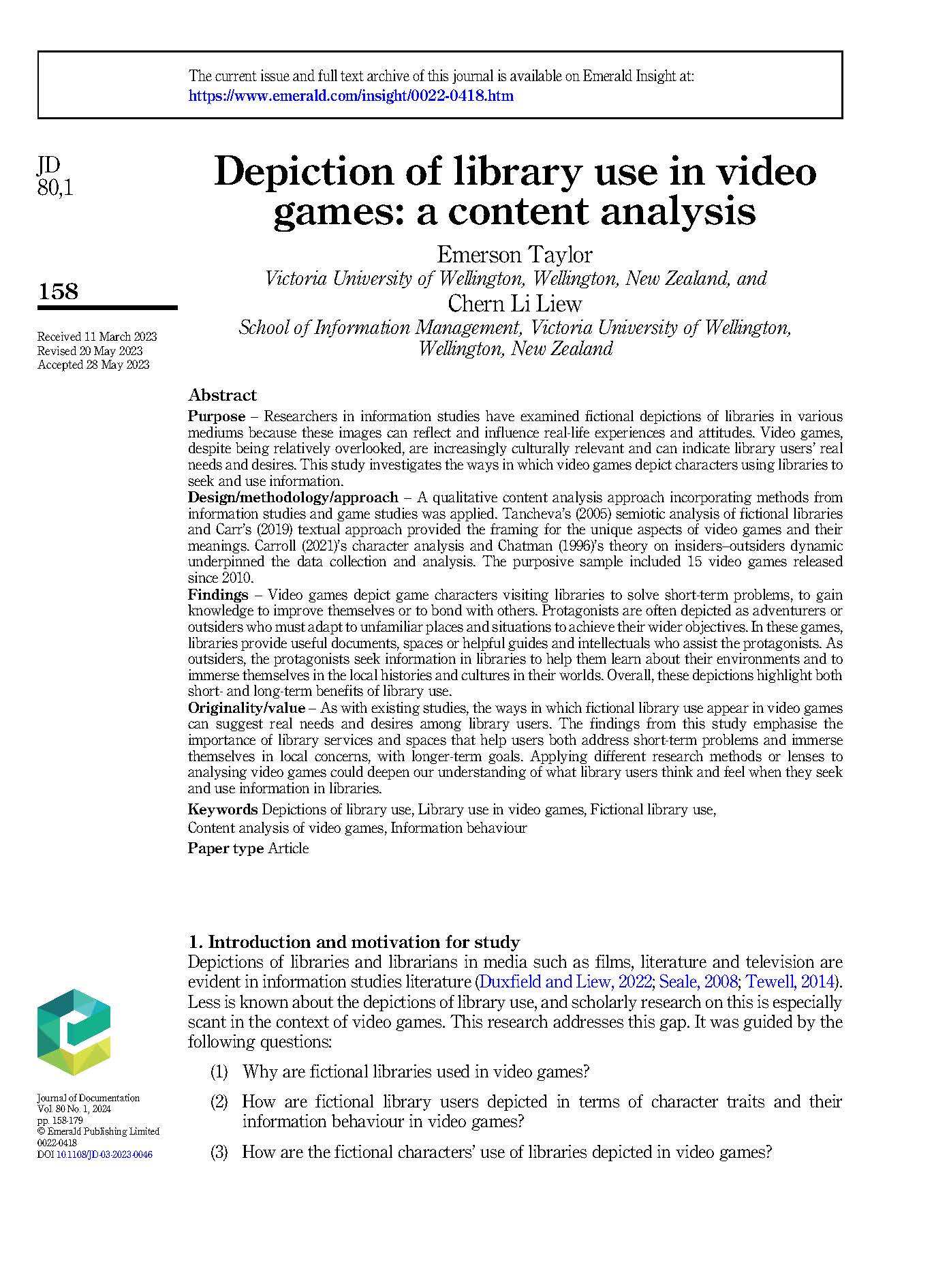 The current issue and full text archive of this journal is available on Emerald Insight at:
https://www.emerald.com/insight/0022-0418.htm

JD
80,1

158

Received 11 March 2023
Revised 20 May 2023
Accepted 28 May 2023

Depiction of library use in video games: a content analysis

Emerson Taylor
Victoria University of Wellington, Wellington, New Zealand, and
Chern Li Liew
School of Information Management, Victoria University of Wellington, Wellington, New Zealand

Abstract
Purpose – Researchers in information studies have examined fictional depictions of libraries in various mediums because these images can reflect and influence real-life experiences and attitudes. Video games, despite being relatively overlooked, are increasingly culturally relevant and can indicate library users' real needs and desires. This study investigates the ways in which video games depict characters using libraries to seek and use information.
Design/methodology/approach – A qualitative content analysis approach incorporating methods from information studies and game studies was applied. Tancheva's (2005) semiotic analysis of fictional libraries and Carr's (2019) textual approach provided the framing for the unique aspects of video games and their meanings. Carroll (2021)'s character analysis and Chatman (1996)'s theory on insiders–outsiders dynamic underpinned the data collection and analysis. The purposive sample included 15 video games released since 2010.
Findings – Video games depict game characters visiting libraries to solve short-term problems, to gain knowledge to improve themselves or to bond with others. Protagonists are often depicted as adventurers or outsiders who must adapt to unfamiliar places and situations to achieve their wider objectives. In these games, libraries provide useful documents, spaces or helpful guides and intellectuals who assist the protagonists. As outsiders, the protagonists seek information in libraries to help them learn about their environments and to immerse themselves in the local histories and cultures in their worlds. Overall, these depictions highlight both short- and long-term benefits of library use.
Originality/value – As with existing studies, the ways in which fictional library use appear in video games can suggest real needs and desires among library users. The findings from this study emphasise the importance of library services and spaces that help users both address short-term problems and immerse themselves in local concerns, with longer-term goals. Applying different research methods or lenses to analysing video games could deepen our understanding of what library users think and feel when they seek and use information in libraries.
Keywords Depictions of library use, Library use in video games, Fictional library use, Content analysis of video games, Information behaviour
Paper type Article

1. Introduction and motivation for study
Depictions of libraries and librarians in media such as films, literature and television are evident in information studies literature (Duxfield and Liew, 2022; Seale, 2008; Tewell, 2014). Less is known about the depictions of library use, and scholarly research on this is especially scant in the context of video games. This research addresses this gap. It was guided by the following questions:

(1) Why are fictional libraries used in video games?

(2) How are fictional library users depicted in terms of character traits and their information behaviour in video games?

(3) How are the fictional characters' use of libraries depicted in video games?

Journal of Documentation
Vol. 80 No. 1, 2024
pp. 158-179
© Emerald Publishing Limited
0022-0418
DOI 10.1108/JD-03-2023-0046